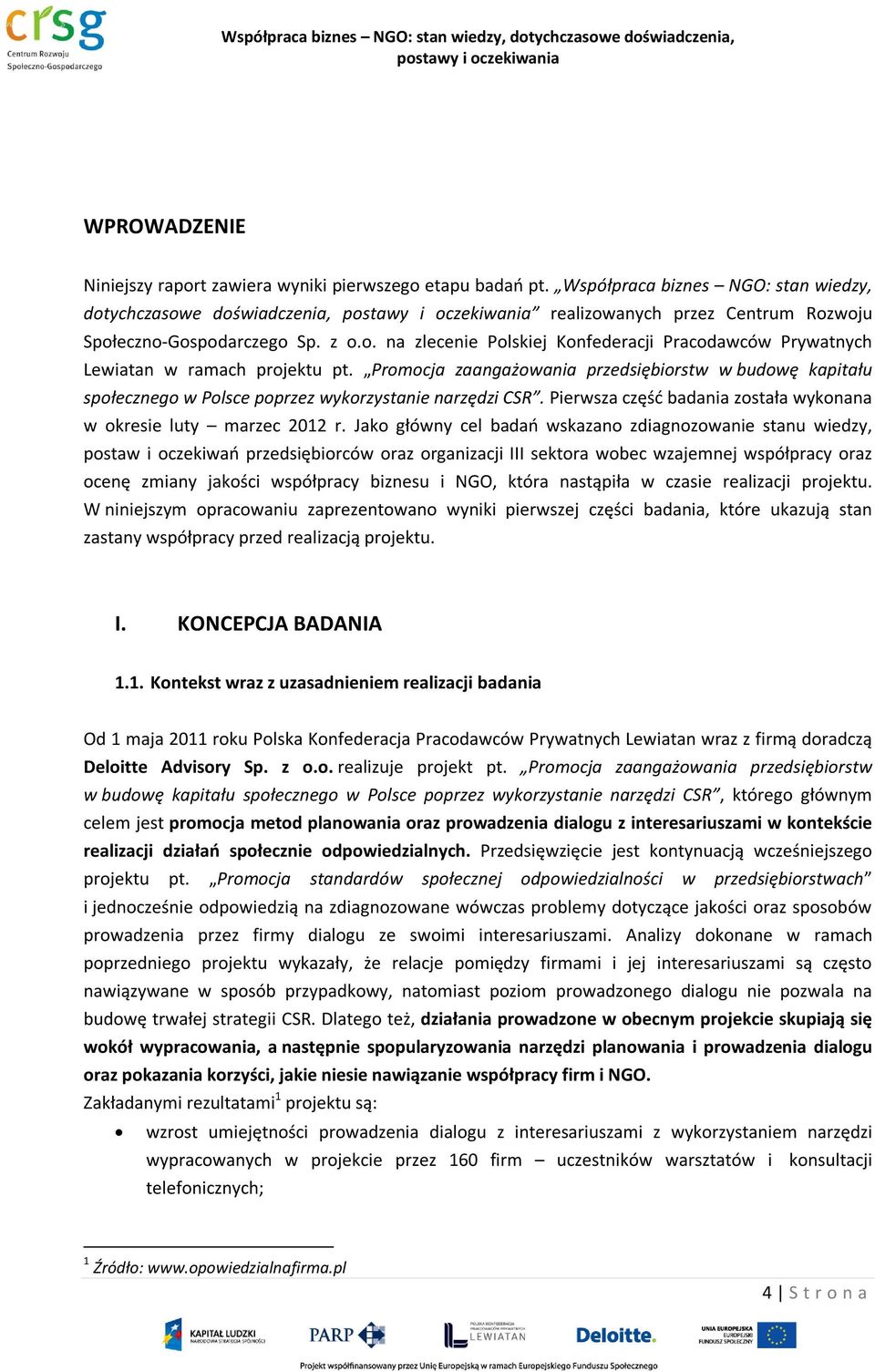 crsg
Centrum Rozwoju Społeczno-Gospodarczego

Współpraca biznes – NGO: stan wiedzy, dotychczasowe doświadczenia, postawy i oczekiwania

WPROWADZENIE

Niniejszy raport zawiera wyniki pierwszego etapu badań pt. „Współpraca biznes – NGO: stan wiedzy, dotychczasowe doświadczenia, postawy i oczekiwania” realizowanych przez Centrum Rozwoju Społeczno-Gospodarczego Sp. z o.o. na zlecenie Polskiej Konfederacji Pracodawców Prywatnych Lewiatan w ramach projektu pt. „Promocja zaangażowania przedsiębiorstw w budowę kapitału społecznego w Polsce poprzez wykorzystanie narzędzi CSR”. Pierwsza część badania została wykonana w okresie luty – marzec 2012 r. Jako główny cel badań wskazano zdiagnozowanie stanu wiedzy, postaw i oczekiwań przedsiębiorców oraz organizacji III sektora wobec wzajemnej współpracy oraz ocenę zmiany jakości współpracy biznesu i NGO, która nastąpiła w czasie realizacji projektu. W niniejszym opracowaniu zaprezentowano wyniki pierwszej części badania, które ukazują stan zastany współpracy przed realizacją projektu.

I. KONCEPCJA BADANIA

1.1. Kontekst wraz z uzasadnieniem realizacji badania

Od 1 maja 2011 roku Polska Konfederacja Pracodawców Prywatnych Lewiatan wraz z firmą doradczą Deloitte Advisory Sp. z o.o. realizuje projekt pt. „Promocja zaangażowania przedsiębiorstw w budowę kapitału społecznego w Polsce poprzez wykorzystanie narzędzi CSR”, którego głównym celem jest promocja metod planowania oraz prowadzenia dialogu z interesariuszami w kontekście realizacji działań społecznie odpowiedzialnych. Przedsięwzięcie jest kontynuacją wcześniejszego projektu pt. „Promocja standardów społecznej odpowiedzialności w przedsiębiorstwach” i jednocześnie odpowiedzią na zdiagnozowane wówczas problemy dotyczące jakości oraz sposobów prowadzenia przez firmy dialogu ze swoimi interesariuszami. Analizy dokonane w ramach poprzedniego projektu wykazały, że relacje pomiędzy firmami i jej interesariuszami są często nawiązywane w sposób przypadkowy, natomiast poziom prowadzonego dialogu nie pozwala na budowę trwałej strategii CSR. Dlatego też, działania prowadzone w obecnym projekcie skupiają się wokół wypracowania, a następnie spopularyzowania narzędzi planowania i prowadzenia dialogu oraz pokazania korzyści, jakie niesie nawiązanie współpracy firm i NGO.
Zakładanymi rezultatami$^1$ projektu są:
• wzrost umiejętności prowadzenia dialogu z interesariuszami z wykorzystaniem narzędzi wypracowanych w projekcie przez 160 firm – uczestników warsztatów i konsultacji telefonicznych;

$^1$ Źródło: www.opowiedzialnafirma.pl

4 | Strona

KAPITAŁ LUDZKI NARODOWA STRATEGIA SPÓJNOŚCI
PARP
POLSKA KONFEDERACJA PRACODAWCÓW PRYWATNYCH LEWIATAN
Deloitte.
UNIA EUROPEJSKA EUROPEJSKI FUNDUSZ SPOŁECZNY
Projekt współfinansowany przez Unię Europejską w ramach Europejskiego Funduszu Społecznego